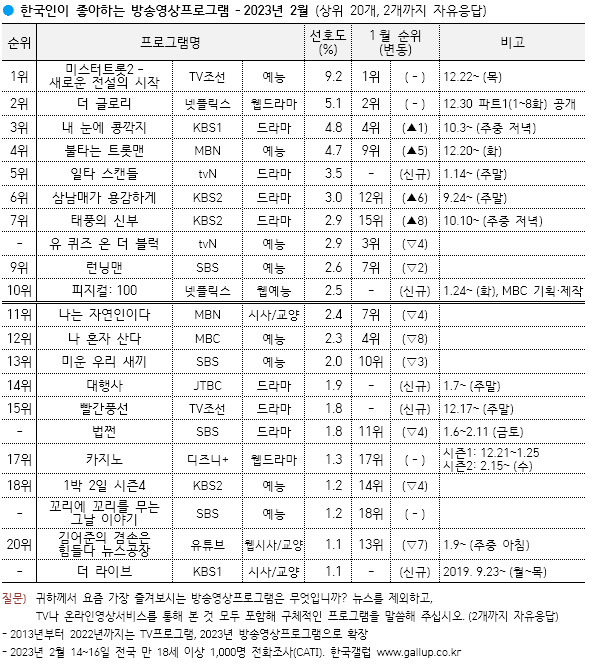 ● 한국인이 좋아하는 방송영상프로그램 - 2023년 2월 (상위 20개, 2개까지 자유응답)

| 순위 | 프로그램명 | | | 선호도 (%) | 1월 순위 (변동) | | 비고 |
|---|---|---|---|---|---|---|---|
| 1위 | 미스터트롯2 - 새로운 전설의 시작 | TV조선 | 예능 | 9.2 | 1위 | ( - ) | 12.22~ (목) |
| 2위 | 더 글로리 | 넷플릭스 | 웹드라마 | 5.1 | 2위 | ( - ) | 12.30 파트1(1~8화) 공개 |
| 3위 | 내 눈에 콩깍지 | KBS1 | 드라마 | 4.8 | 4위 | (▲1) | 10.3~ (주중 저녁) |
| 4위 | 불타는 트롯맨 | MBN | 예능 | 4.7 | 9위 | (▲5) | 12.20~ (화) |
| 5위 | 일타 스캔들 | tvN | 드라마 | 3.5 | - | (신규) | 1.14~ (주말) |
| 6위 | 삼남매가 용감하게 | KBS2 | 드라마 | 3.0 | 12위 | (▲6) | 9.24~ (주말) |
| 7위 | 태풍의 신부 | KBS2 | 드라마 | 2.9 | 15위 | (▲8) | 10.10~ (주중 저녁) |
| - | 유 퀴즈 온 더 블럭 | tvN | 예능 | 2.9 | 3위 | (▽4) | |
| 9위 | 런닝맨 | SBS | 예능 | 2.6 | 7위 | (▽2) | |
| 10위 | 피지컬: 100 | 넷플릭스 | 웹예능 | 2.5 | - | (신규) | 1.24~ (화), MBC 기획·제작 |
| 11위 | 나는 자연인이다 | MBN | 시사/교양 | 2.4 | 7위 | (▽4) | |
| 12위 | 나 혼자 산다 | MBC | 예능 | 2.3 | 4위 | (▽8) | |
| 13위 | 미운 우리 새끼 | SBS | 예능 | 2.0 | 10위 | (▽3) | |
| 14위 | 대행사 | JTBC | 드라마 | 1.9 | - | (신규) | 1.7~ (주말) |
| 15위 | 빨간풍선 | TV조선 | 드라마 | 1.8 | - | (신규) | 12.17~ (주말) |
| - | 법쩐 | SBS | 드라마 | 1.8 | 11위 | (▽4) | 1.6~2.11 (금토) |
| 17위 | 카지노 | 디즈니+ | 웹드라마 | 1.3 | 17위 | ( - ) | 시즌1: 12.21~1.25 시즌2: 2.15~ (수) |
| 18위 | 1박 2일 시즌4 | KBS2 | 예능 | 1.2 | 14위 | (▽4) | |
| - | 꼬리에 꼬리를 무는 그날 이야기 | SBS | 예능 | 1.2 | 18위 | ( - ) | |
| 20위 | 김어준의 겸손은 힘들다 뉴스공장 | 유튜브 | 웹시사/교양 | 1.1 | 13위 | (▽7) | 1.9~ (주중 아침) |
| - | 더 라이브 | KBS1 | 시사/교양 | 1.1 | - | (신규) | 2019. 9.23~ (월~목) |

질문) 귀하께서 요즘 가장 즐겨보시는 방송영상프로그램은 무엇입니까? 뉴스를 제외하고, TV나 온라인영상서비스를 통해 본 것 모두 포함해 구체적인 프로그램을 말씀해 주십시오. (2개까지 자유응답)
- 2013년부터 2022년까지는 TV프로그램, 2023년 방송영상프로그램으로 확장
- 2023년 2월 14~16일 전국 만 18세 이상 1,000명 전화조사(CATI). 한국갤럽 www.gallup.co.kr